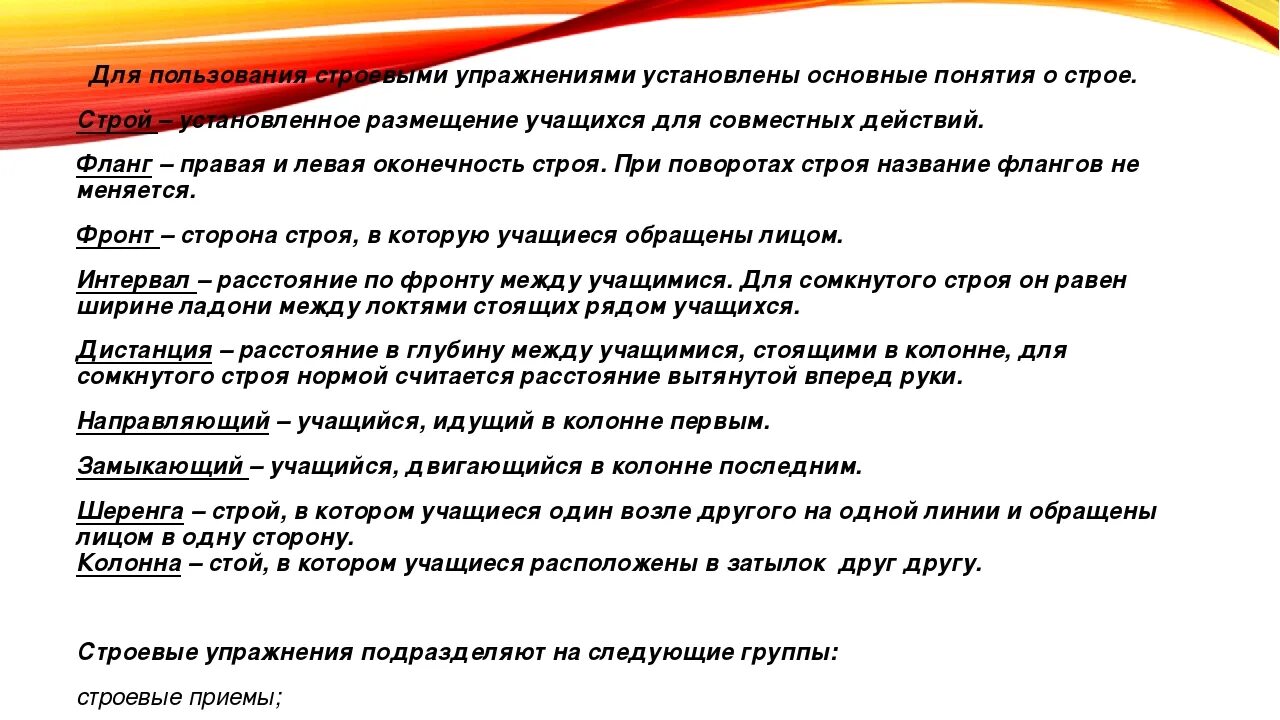 Для пользования строевыми упражнениями установлены основные понятия о строе.

Строй – установленное размещение учащихся для совместных действий.

Фланг – правая и левая оконечность строя. При поворотах строя название флангов не меняется.

Фронт – сторона строя, в которую учащиеся обращены лицом.

Интервал – расстояние по фронту между учащимися. Для сомкнутого строя он равен ширине ладони между локтями стоящих рядом учащихся.

Дистанция – расстояние в глубину между учащимися, стоящими в колонне, для сомкнутого строя нормой считается расстояние вытянутой вперед руки.

Направляющий – учащийся, идущий в колонне первым.

Замыкающий – учащийся, двигающийся в колонне последним.

Шеренга – строй, в котором учащиеся один возле другого на одной линии и обращены лицом в одну сторону.
Колонна – стой, в котором учащиеся расположены в затылок друг другу.

Строевые упражнения подразделяют на следующие группы:

строевые приемы;